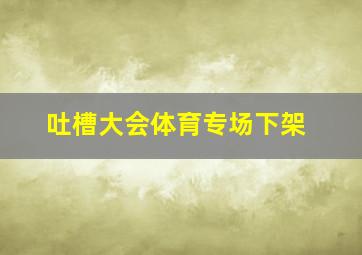 吐槽大会体育专场下架